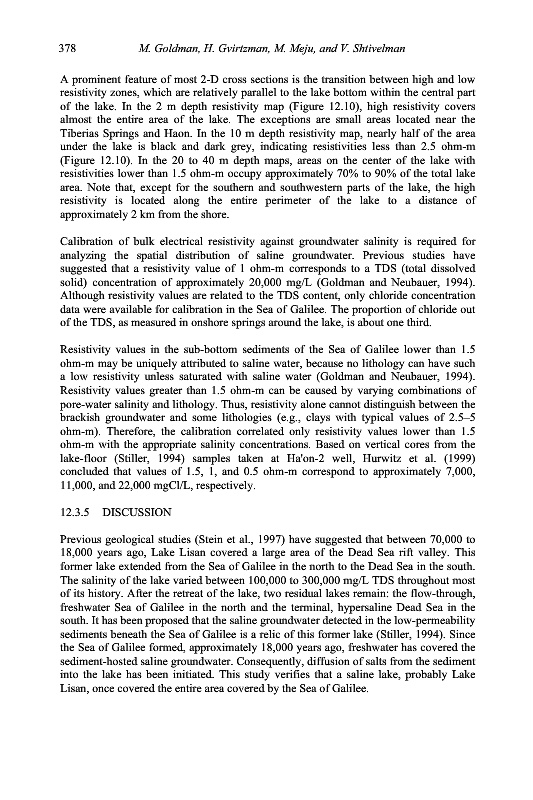 378 M. Goldman, H. Gvirtzman, M. Meju, and V. Shtivelman

A prominent feature of most 2-D cross sections is the transition between high and low resistivity zones, which are relatively parallel to the lake bottom within the central part of the lake. In the 2 m depth resistivity map (Figure 12.10), high resistivity covers almost the entire area of the lake. The exceptions are small areas located near the Tiberias Springs and Haon. In the 10 m depth resistivity map, nearly half of the area under the lake is black and dark grey, indicating resistivities less than 2.5 ohm-m (Figure 12.10). In the 20 to 40 m depth maps, areas on the center of the lake with resistivities lower than 1.5 ohm-m occupy approximately 70% to 90% of the total lake area. Note that, except for the southern and southwestern parts of the lake, the high resistivity is located along the entire perimeter of the lake to a distance of approximately 2 km from the shore.

Calibration of bulk electrical resistivity against groundwater salinity is required for analyzing the spatial distribution of saline groundwater. Previous studies have suggested that a resistivity value of 1 ohm-m corresponds to a TDS (total dissolved solid) concentration of approximately 20,000 mg/L (Goldman and Neubauer, 1994). Although resistivity values are related to the TDS content, only chloride concentration data were available for calibration in the Sea of Galilee. The proportion of chloride out of the TDS, as measured in onshore springs around the lake, is about one third.

Resistivity values in the sub-bottom sediments of the Sea of Galilee lower than 1.5 ohm-m may be uniquely attributed to saline water, because no lithology can have such a low resistivity unless saturated with saline water (Goldman and Neubauer, 1994). Resistivity values greater than 1.5 ohm-m can be caused by varying combinations of pore-water salinity and lithology. Thus, resistivity alone cannot distinguish between the brackish groundwater and some lithologies (e.g., clays with typical values of 2.5–5 ohm-m). Therefore, the calibration correlated only resistivity values lower than 1.5 ohm-m with the appropriate salinity concentrations. Based on vertical cores from the lake-floor (Stiller, 1994) samples taken at Ha'on-2 well, Hurwitz et al. (1999) concluded that values of 1.5, 1, and 0.5 ohm-m correspond to approximately 7,000, 11,000, and 22,000 mgCl/L, respectively.

12.3.5 DISCUSSION

Previous geological studies (Stein et al., 1997) have suggested that between 70,000 to 18,000 years ago, Lake Lisan covered a large area of the Dead Sea rift valley. This former lake extended from the Sea of Galilee in the north to the Dead Sea in the south. The salinity of the lake varied between 100,000 to 300,000 mg/L TDS throughout most of its history. After the retreat of the lake, two residual lakes remain: the flow-through, freshwater Sea of Galilee in the north and the terminal, hypersaline Dead Sea in the south. It has been proposed that the saline groundwater detected in the low-permeability sediments beneath the Sea of Galilee is a relic of this former lake (Stiller, 1994). Since the Sea of Galilee formed, approximately 18,000 years ago, freshwater has covered the sediment-hosted saline groundwater. Consequently, diffusion of salts from the sediment into the lake has been initiated. This study verifies that a saline lake, probably Lake Lisan, once covered the entire area covered by the Sea of Galilee.